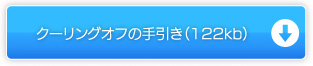 クーリングオフの手引き（122kb）